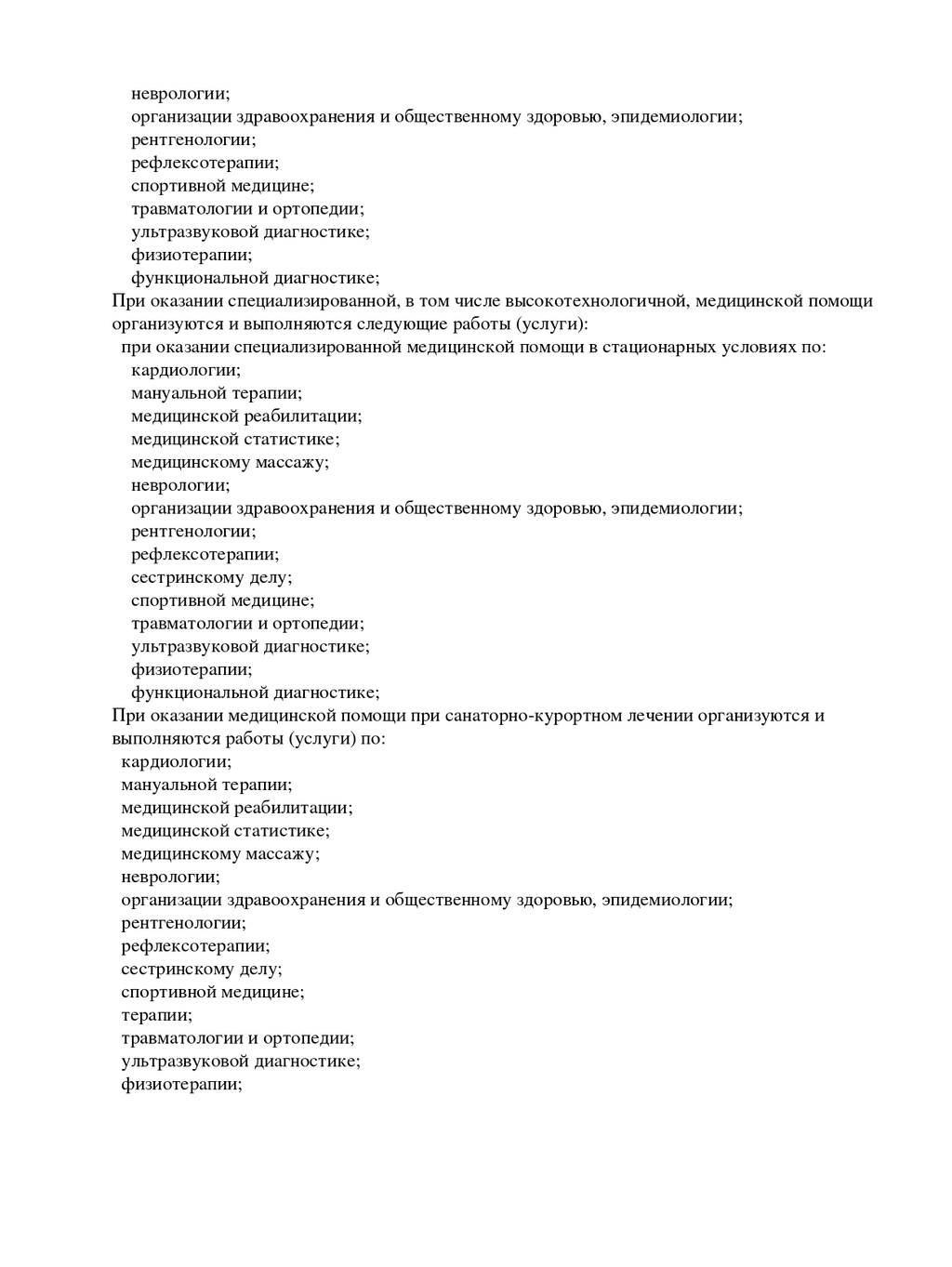 неврологии;
организации здравоохранения и общественному здоровью, эпидемиологии;
рентгенологии;
рефлексотерапии;
спортивной медицине;
травматологии и ортопедии;
ультразвуковой диагностике;
физиотерапии;
функциональной диагностике;

При оказании специализированной, в том числе высокотехнологичной, медицинской помощи организуются и выполняются следующие работы (услуги):

при оказании специализированной медицинской помощи в стационарных условиях по:
кардиологии;
мануальной терапии;
медицинской реабилитации;
медицинской статистике;
медицинскому массажу;
неврологии;
организации здравоохранения и общественному здоровью, эпидемиологии;
рентгенологии;
рефлексотерапии;
сестринскому делу;
спортивной медицине;
травматологии и ортопедии;
ультразвуковой диагностике;
физиотерапии;
функциональной диагностике;

При оказании медицинской помощи при санаторно-курортном лечении организуются и выполняются работы (услуги) по:
кардиологии;
мануальной терапии;
медицинской реабилитации;
медицинской статистике;
медицинскому массажу;
неврологии;
организации здравоохранения и общественному здоровью, эпидемиологии;
рентгенологии;
рефлексотерапии;
сестринскому делу;
спортивной медицине;
терапии;
травматологии и ортопедии;
ультразвуковой диагностике;
физиотерапии;